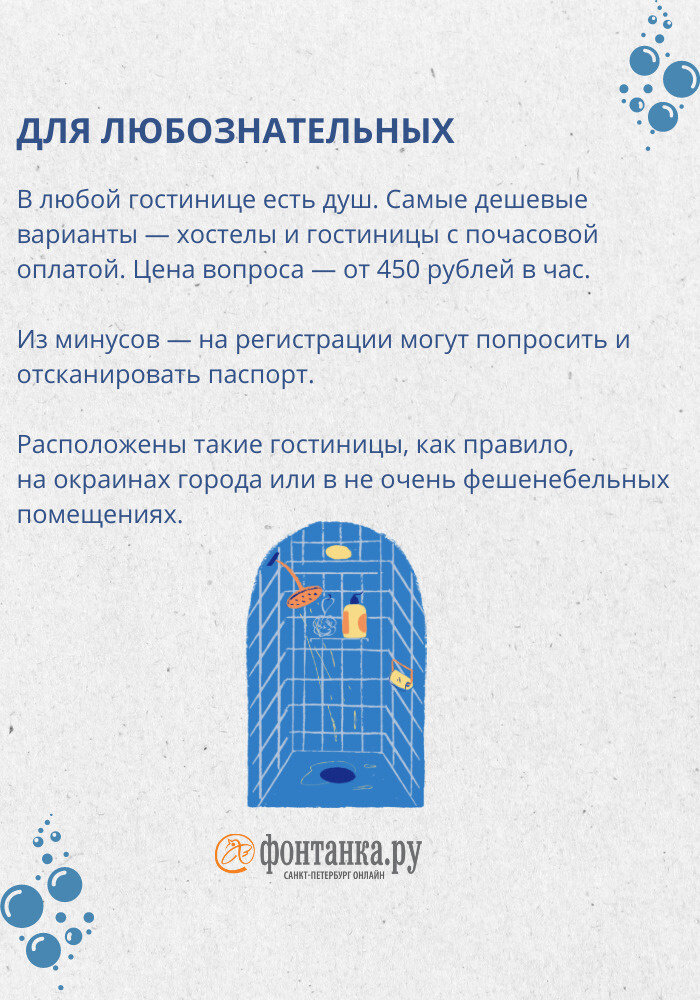 ДЛЯ ЛЮБОЗНАТЕЛЬНЫХ

В любой гостинице есть душ. Самые дешевые варианты — хостелы и гостиницы с почасовой оплатой. Цена вопроса — от 450 рублей в час.

Из минусов — на регистрации могут попросить и отсканировать паспорт.

Расположены такие гостиницы, как правило, на окраинах города или в не очень фешенебельных помещениях.

фонтанка.ру
САНКТ-ПЕТЕРБУРГ ОНЛАЙН